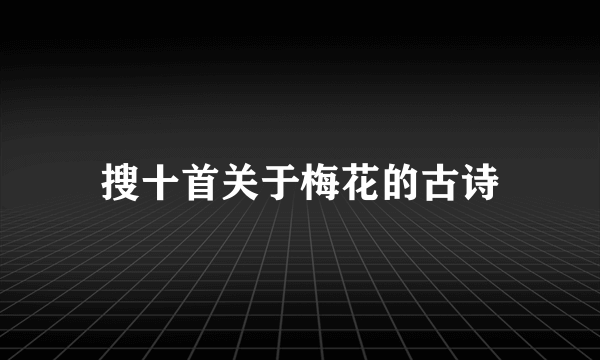 搜十首关于梅花的古诗